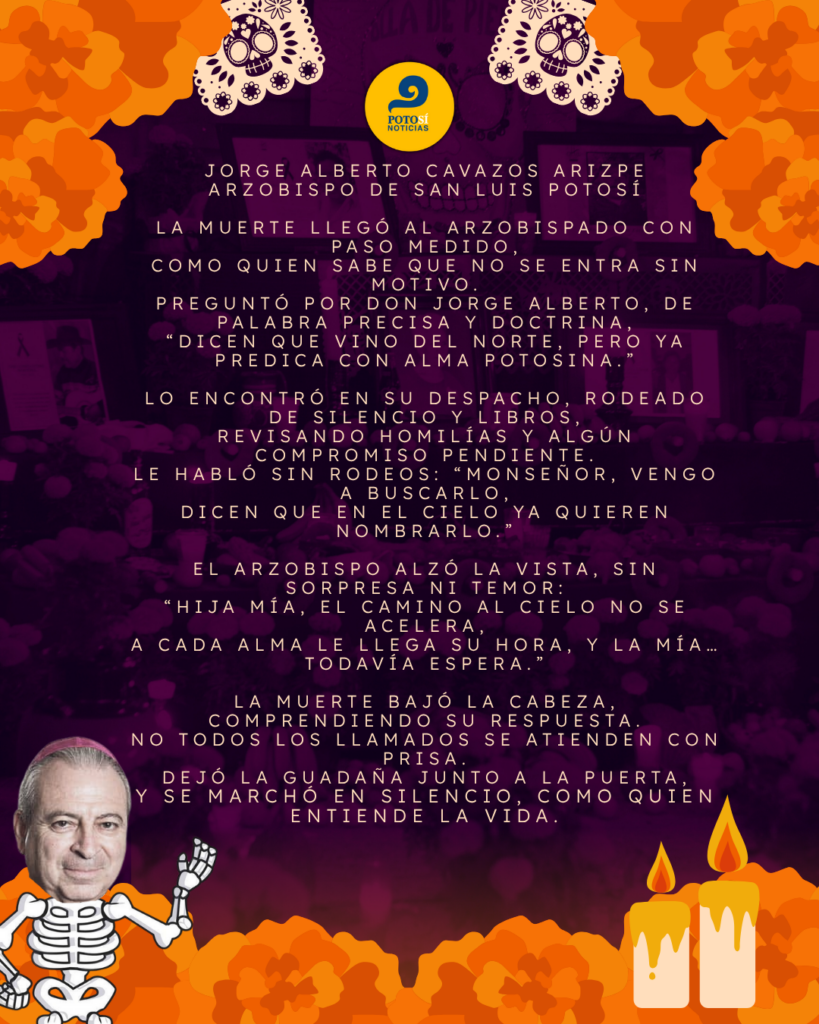 POTOSÍ NOTICIAS

JORGE ALBERTO CAVAZOS ARIZPE
ARZOBISPO DE SAN LUIS POTOSÍ

LA MUERTE LLEGÓ AL ARZOBISPADO CON PASO MEDIDO,
COMO QUIEN SABE QUE NO SE ENTRA SIN MOTIVO.
PREGUNTÓ POR DON JORGE ALBERTO, DE PALABRA PRECISA Y DOCTRINA,
"DICEN QUE VINO DEL NORTE, PERO YA PREDICA CON ALMA POTOSINA."

LO ENCONTRÓ EN SU DESPACHO, RODEADO DE SILENCIO Y LIBROS,
REVISANDO HOMILÍAS Y ALGÚN COMPROMISO PENDIENTE.
LE HABLÓ SIN RODEOS: "MONSEÑOR, VENGO A BUSCARLO,
DICEN QUE EN EL CIELO YA QUIEREN NOMBRARLO."

EL ARZOBISPO ALZÓ LA VISTA, SIN SORPRESA NI TEMOR:
"HIJA MÍA, EL CAMINO AL CIELO NO SE ACELERA,
A CADA ALMA LE LLEGA SU HORA, Y LA MÍA… TODAVÍA ESPERA."

LA MUERTE BAJÓ LA CABEZA, COMPRENDIENDO SU RESPUESTA.
NO TODOS LOS LLAMADOS SE ATIENDEN CON PRISA.
DEJÓ LA GUADAÑA JUNTO A LA PUERTA,
Y SE MARCHÓ EN SILENCIO, COMO QUIEN ENTIENDE LA VIDA.